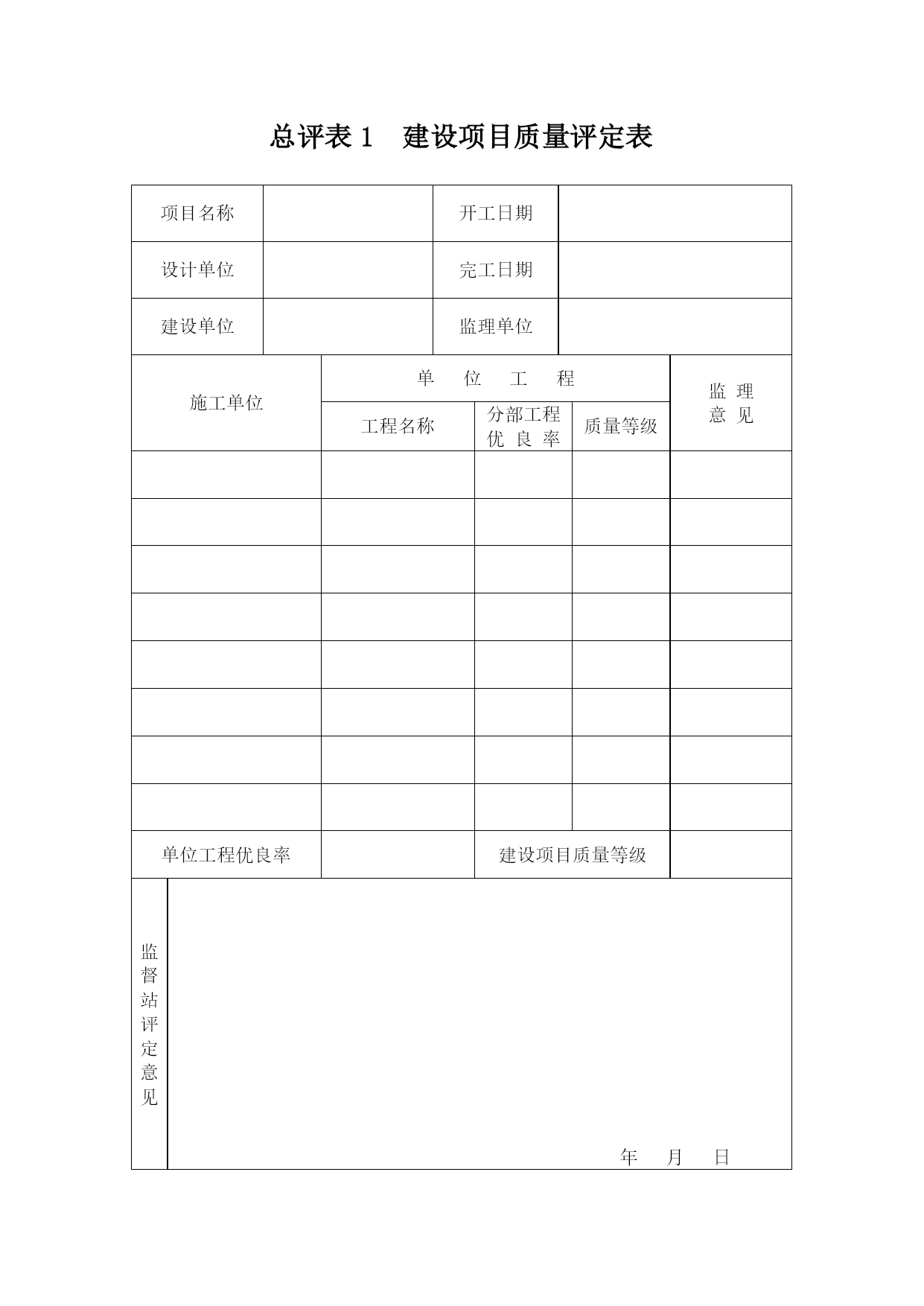 总评表 1　建设项目质量评定表

| 项目名称 | | 开工日期 | |
|---|---|---|---|
| 设计单位 | | 完工日期 | |
| 建设单位 | | 监理单位 | |

| 施工单位 | 单　位　工　程 | | | 监 理 意 见 |
|---|---|---|---|---|
| | 工程名称 | 分部工程 优 良 率 | 质量等级 | |
| | | | | |
| | | | | |
| | | | | |
| | | | | |
| | | | | |
| | | | | |
| | | | | |
| | | | | |
| 单位工程优良率 | | 建设项目质量等级 | | |

| 监督站评定意见 | 年　月　日 |
|---|---|